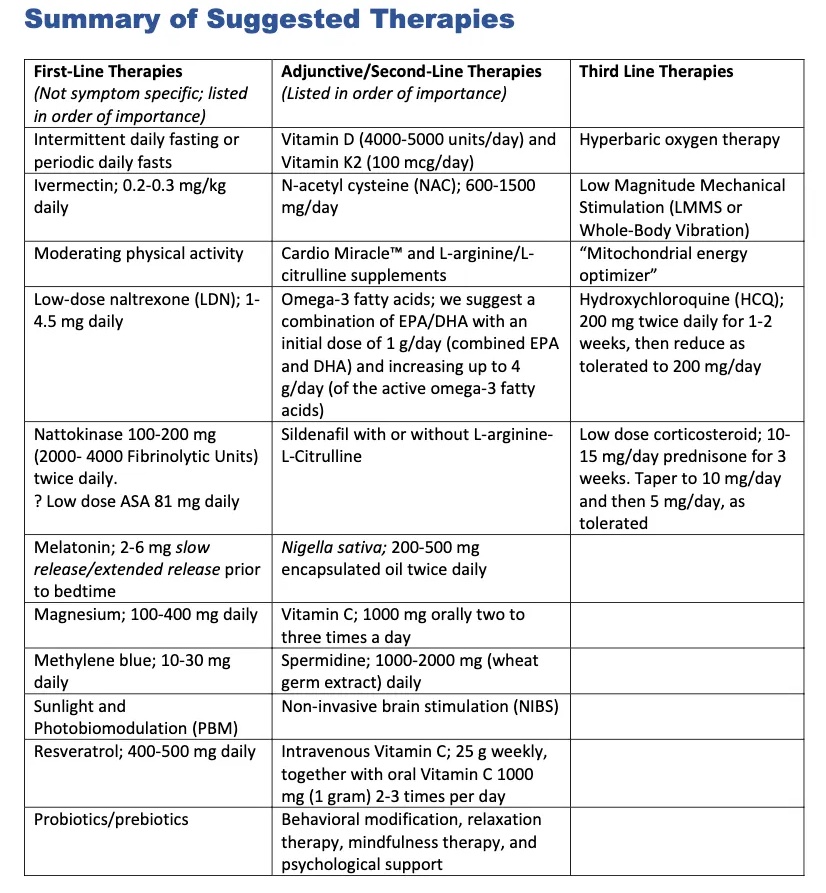 Summary of Suggested Therapies

| First-Line Therapies (Not symptom specific; listed in order of importance) | Adjunctive/Second-Line Therapies (Listed in order of importance) | Third Line Therapies |
|---|---|---|
| Intermittent daily fasting or periodic daily fasts | Vitamin D (4000-5000 units/day) and Vitamin K2 (100 mcg/day) | Hyperbaric oxygen therapy |
| Ivermectin; 0.2-0.3 mg/kg daily | N-acetyl cysteine (NAC); 600-1500 mg/day | Low Magnitude Mechanical Stimulation (LMMS or Whole-Body Vibration) |
| Moderating physical activity | Cardio Miracle™ and L-arginine/L-citrulline supplements | "Mitochondrial energy optimizer" |
| Low-dose naltrexone (LDN); 1-4.5 mg daily | Omega-3 fatty acids; we suggest a combination of EPA/DHA with an initial dose of 1 g/day (combined EPA and DHA) and increasing up to 4 g/day (of the active omega-3 fatty acids) | Hydroxychloroquine (HCQ); 200 mg twice daily for 1-2 weeks, then reduce as tolerated to 200 mg/day |
| Nattokinase 100-200 mg (2000- 4000 Fibrinolytic Units) twice daily. ? Low dose ASA 81 mg daily | Sildenafil with or without L-arginine-L-Citrulline | Low dose corticosteroid; 10-15 mg/day prednisone for 3 weeks. Taper to 10 mg/day and then 5 mg/day, as tolerated |
| Melatonin; 2-6 mg slow release/extended release prior to bedtime | Nigella sativa; 200-500 mg encapsulated oil twice daily | |
| Magnesium; 100-400 mg daily | Vitamin C; 1000 mg orally two to three times a day | |
| Methylene blue; 10-30 mg daily | Spermidine; 1000-2000 mg (wheat germ extract) daily | |
| Sunlight and Photobiomodulation (PBM) | Non-invasive brain stimulation (NIBS) | |
| Resveratrol; 400-500 mg daily | Intravenous Vitamin C; 25 g weekly, together with oral Vitamin C 1000 mg (1 gram) 2-3 times per day | |
| Probiotics/prebiotics | Behavioral modification, relaxation therapy, mindfulness therapy, and psychological support | |